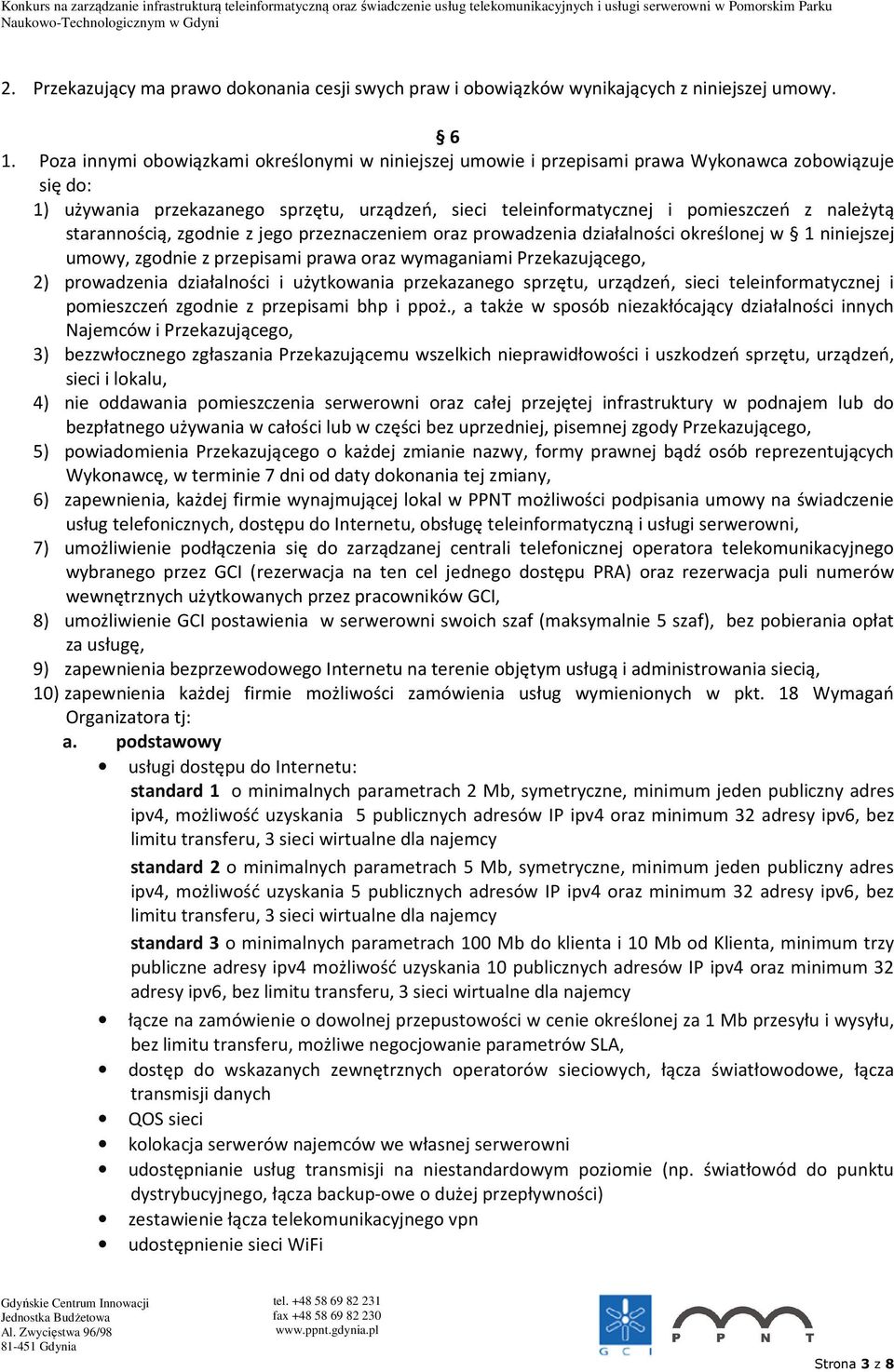 Konkurs na zarządzanie infrastrukturą teleinformatyczną oraz świadczenie usług telekomunikacyjnych i usługi serwerowni w Pomorskim Parku Naukowo-Technologicznym w Gdyni

2. Przekazujący ma prawo dokonania cesji swych praw i obowiązków wynikających z niniejszej umowy.

§ 6

1. Poza innymi obowiązkami określonymi w niniejszej umowie i przepisami prawa Wykonawca zobowiązuje się do:

1) używania przekazanego sprzętu, urządzeń, sieci teleinformatycznej i pomieszczeń z należytą starannością, zgodnie z jego przeznaczeniem oraz prowadzenia działalności określonej w § 1 niniejszej umowy, zgodnie z przepisami prawa oraz wymaganiami Przekazującego,

2) prowadzenia działalności i użytkowania przekazanego sprzętu, urządzeń, sieci teleinformatycznej i pomieszczeń zgodnie z przepisami bhp i ppoż., a także w sposób niezakłócający działalności innych Najemców i Przekazującego,

3) bezzwłocznego zgłaszania Przekazującemu wszelkich nieprawidłowości i uszkodzeń sprzętu, urządzeń, sieci i lokalu,

4) nie oddawania pomieszczenia serwerowni oraz całej przejętej infrastruktury w podnajem lub do bezpłatnego używania w całości lub w części bez uprzedniej, pisemnej zgody Przekazującego,

5) powiadomienia Przekazującego o każdej zmianie nazwy, formy prawnej bądź osób reprezentujących Wykonawcę, w terminie 7 dni od daty dokonania tej zmiany,

6) zapewnienia, każdej firmie wynajmującej lokal w PPNT możliwości podpisania umowy na świadczenie usług telefonicznych, dostępu do Internetu, obsługę teleinformatyczną i usługi serwerowni,

7) umożliwienie podłączenia się do zarządzanej centrali telefonicznej operatora telekomunikacyjnego wybranego przez GCI (rezerwacja na ten cel jednego dostępu PRA) oraz rezerwacja puli numerów wewnętrznych użytkowanych przez pracowników GCI,

8) umożliwienie GCI postawienia w serwerowni swoich szaf (maksymalnie 5 szaf), bez pobierania opłat za usługę,

9) zapewnienia bezprzewodowego Internetu na terenie objętym usługą i administrowania siecią,

10) zapewnienia każdej firmie możliwości zamówienia usług wymienionych w pkt. 18 Wymagań Organizatora tj:

a. podstawowy

• usługi dostępu do Internetu:
standard 1 o minimalnych parametrach 2 Mb, symetryczne, minimum jeden publiczny adres ipv4, możliwość uzyskania 5 publicznych adresów IP ipv4 oraz minimum 32 adresy ipv6, bez limitu transferu, 3 sieci wirtualne dla najemcy
standard 2 o minimalnych parametrach 5 Mb, symetryczne, minimum jeden publiczny adres ipv4, możliwość uzyskania 5 publicznych adresów IP ipv4 oraz minimum 32 adresy ipv6, bez limitu transferu, 3 sieci wirtualne dla najemcy
standard 3 o minimalnych parametrach 100 Mb do klienta i 10 Mb od Klienta, minimum trzy publiczne adresy ipv4 możliwość uzyskania 10 publicznych adresów IP ipv4 oraz minimum 32 adresy ipv6, bez limitu transferu, 3 sieci wirtualne dla najemcy

• łącze na zamówienie o dowolnej przepustowości w cenie określonej za 1 Mb przesyłu i wysyłu, bez limitu transferu, możliwe negocjowanie parametrów SLA,
• dostęp do wskazanych zewnętrznych operatorów sieciowych, łącza światłowodowe, łącza transmisji danych
• QOS sieci
• kolokacja serwerów najemców we własnej serwerowni
• udostępnianie usług transmisji na niestandardowym poziomie (np. światłowód do punktu dystrybucyjnego, łącza backup-owe o dużej przepływności)
• zestawienie łącza telekomunikacyjnego vpn
• udostępnienie sieci WiFi

Gdyńskie Centrum Innowacji
Jednostka Budżetowa
Al. Zwycięstwa 96/98
81-451 Gdynia

tel. +48 58 69 82 231
fax +48 58 69 82 230
www.ppnt.gdynia.pl

G C I
P P N T

Strona 3 z 8